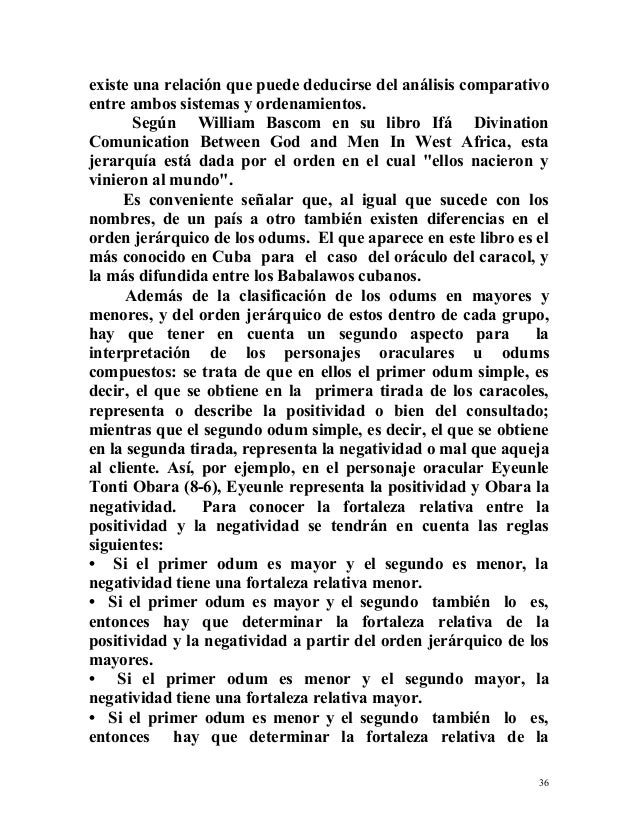 existe una relación que puede deducirse del análisis comparativo entre ambos sistemas y ordenamientos.

Según William Bascom en su libro Ifá Divination Comunication Between God and Men In West Africa, esta jerarquía está dada por el orden en el cual "ellos nacieron y vinieron al mundo".

Es conveniente señalar que, al igual que sucede con los nombres, de un país a otro también existen diferencias en el orden jerárquico de los odums. El que aparece en este libro es el más conocido en Cuba para el caso del oráculo del caracol, y la más difundida entre los Babalawos cubanos.

Además de la clasificación de los odums en mayores y menores, y del orden jerárquico de estos dentro de cada grupo, hay que tener en cuenta un segundo aspecto para la interpretación de los personajes oraculares u odums compuestos: se trata de que en ellos el primer odum simple, es decir, el que se obtiene en la primera tirada de los caracoles, representa o describe la positividad o bien del consultado; mientras que el segundo odum simple, es decir, el que se obtiene en la segunda tirada, representa la negatividad o mal que aqueja al cliente. Así, por ejemplo, en el personaje oracular Eyeunle Tonti Obara (8-6), Eyeunle representa la positividad y Obara la negatividad. Para conocer la fortaleza relativa entre la positividad y la negatividad se tendrán en cuenta las reglas siguientes:
• Si el primer odum es mayor y el segundo es menor, la negatividad tiene una fortaleza relativa menor.
• Si el primer odum es mayor y el segundo también lo es, entonces hay que determinar la fortaleza relativa de la positividad y la negatividad a partir del orden jerárquico de los mayores.
• Si el primer odum es menor y el segundo mayor, la negatividad tiene una fortaleza relativa mayor.
• Si el primer odum es menor y el segundo también lo es, entonces hay que determinar la fortaleza relativa de la

36